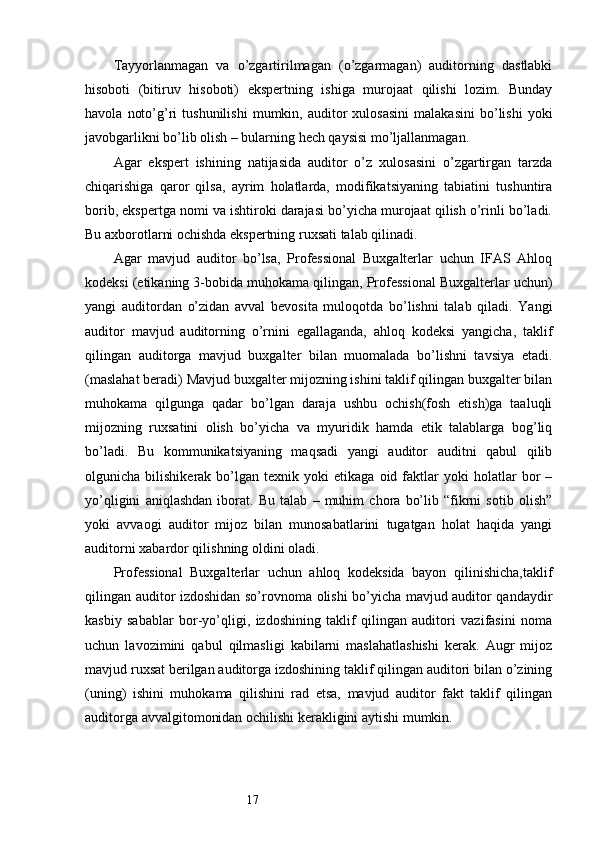 Tayyorlanmagan va o’zgartirilmagan (o’zgarmagan) auditorning dastlabki hisoboti (bitiruv hisoboti) ekspertning ishiga murojaat qilishi lozim. Bunday havola noto’g’ri tushunilishi mumkin, auditor xulosasini malakasini bo’lishi yoki javobgarlikni bo’lib olish – bularning hech qaysisi mo’ljallanmagan.

Agar ekspert ishining natijasida auditor o’z xulosasini o’zgartirgan tarzda chiqarishiga qaror qilsa, ayrim holatlarda, modifikatsiyaning tabiatini tushuntira borib, ekspertga nomi va ishtiroki darajasi bo’yicha murojaat qilish o’rinli bo’ladi. Bu axborotlarni ochishda ekspertning ruxsati talab qilinadi.

Agar mavjud auditor bo’lsa, Professional Buxgalterlar uchun IFAS Ahloq kodeksi (etikaning 3-bobida muhokama qilingan, Professional Buxgalterlar uchun) yangi auditordan o’zidan avval bevosita muloqotda bo’lishni talab qiladi. Yangi auditor mavjud auditorning o’rnini egallaganda, ahloq kodeksi yangicha, taklif qilingan auditorga mavjud buxgalter bilan muomalada bo’lishni tavsiya etadi. (maslahat beradi) Mavjud buxgalter mijozning ishini taklif qilingan buxgalter bilan muhokama qilgunga qadar bo’lgan daraja ushbu ochish(fosh etish)ga taaluqli mijozning ruxsatini olish bo’yicha va myuridik hamda etik talablarga bog’liq bo’ladi. Bu kommunikatsiyaning maqsadi yangi auditor auditni qabul qilib olgunicha bilishikerak bo’lgan texnik yoki etikaga oid faktlar yoki holatlar bor – yo’qligini aniqlashdan iborat. Bu talab – muhim chora bo’lib “fikrni sotib olish” yoki avvaogi auditor mijoz bilan munosabatlarini tugatgan holat haqida yangi auditorni xabardor qilishning oldini oladi.

Professional Buxgalterlar uchun ahloq kodeksida bayon qilinishicha,taklif qilingan auditor izdoshidan so’rovnoma olishi bo’yicha mavjud auditor qandaydir kasbiy sabablar bor-yo’qligi, izdoshining taklif qilingan auditori vazifasini noma uchun lavozimini qabul qilmasligi kabilarni maslahatlashishi kerak. Augr mijoz mavjud ruxsat berilgan auditorga izdoshining taklif qilingan auditori bilan o’zining (uning) ishini muhokama qilishini rad etsa, mavjud auditor fakt taklif qilingan auditorga avvalgitomonidan ochilishi kerakligini aytishi mumkin.

17